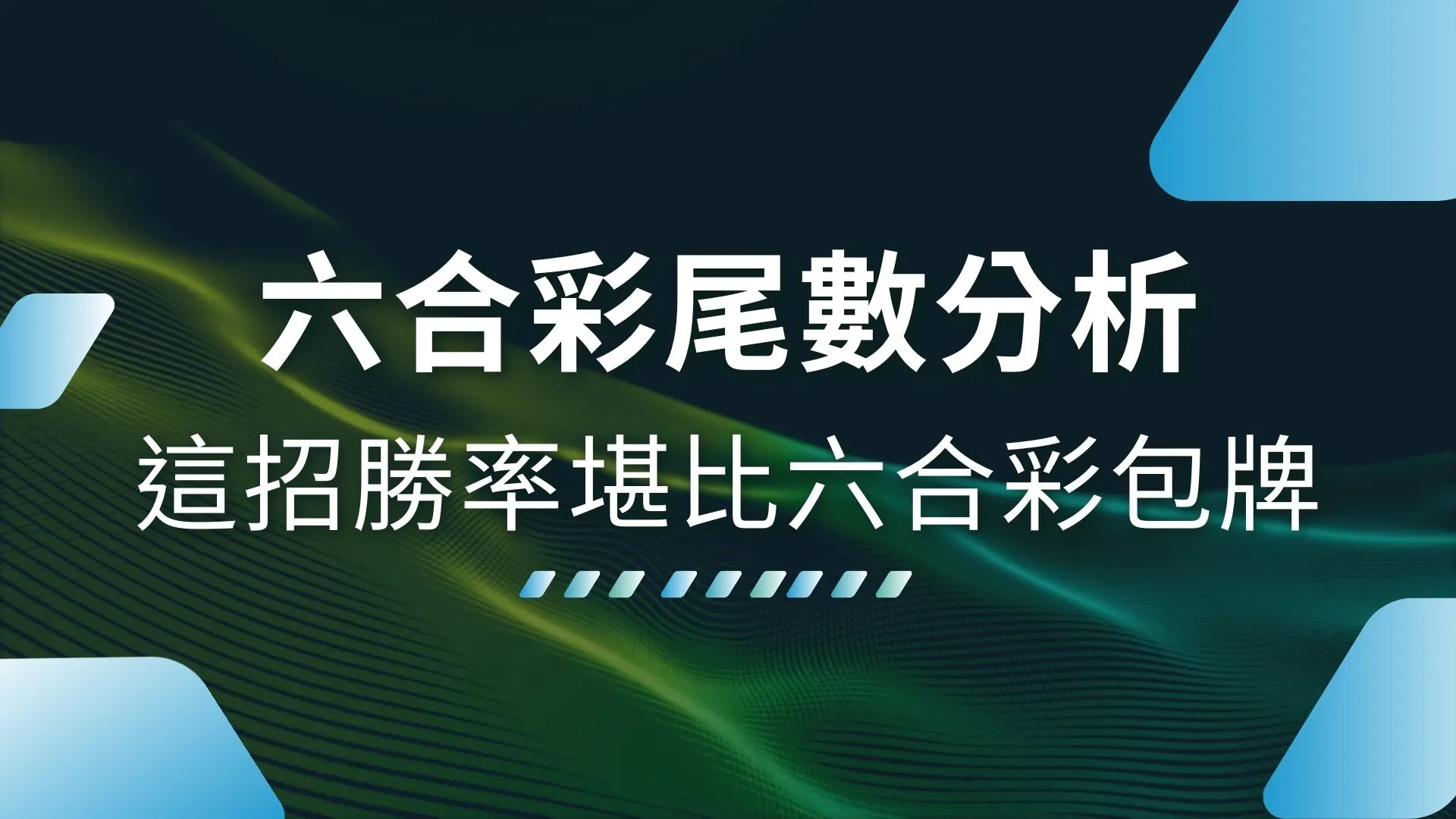 六合彩尾數分析

這招勝率堪比六合彩包牌